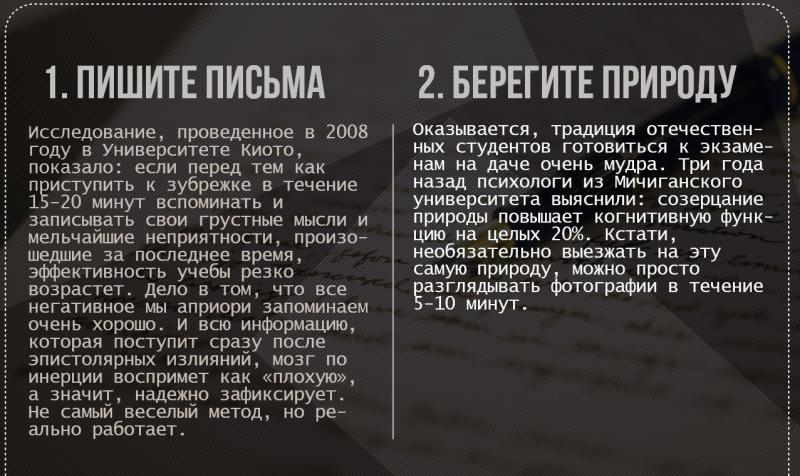 1. ПИШИТЕ ПИСЬМА

Исследование, проведенное в 2008 году в Университете Киото, показало: если перед тем как приступить к зубрежке в течение 15-20 минут вспоминать и записывать свои грустные мысли и мельчайшие неприятности, произошедшие за последнее время, эффективность учебы резко возрастет. Дело в том, что все негативное мы априори запоминаем очень хорошо. И всю информацию, которая поступит сразу после эпистолярных излияний, мозг по инерции воспримет как «плохую», а значит, надежно зафиксирует. Не самый веселый метод, но реально работает.

2. БЕРЕГИТЕ ПРИРОДУ

Оказывается, традиция отечественных студентов готовиться к экзаменам на даче очень мудра. Три года назад психологи из Мичиганского университета выяснили: созерцание природы повышает когнитивную функцию на целых 20%. Кстати, необязательно выезжать на эту самую природу, можно просто разглядывать фотографии в течение 5-10 минут.